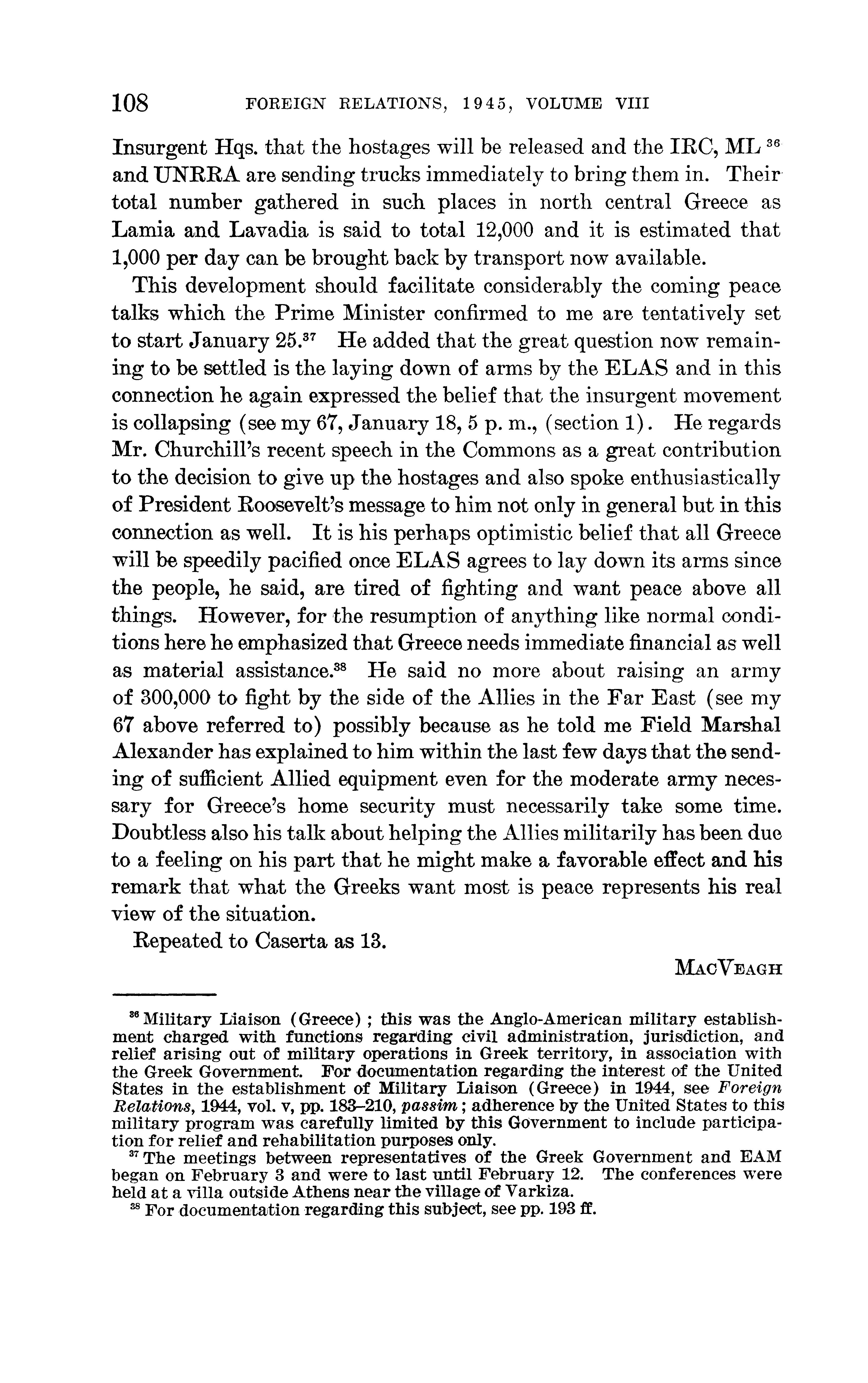 108 FOREIGN RELATIONS, 1945, VOLUME VIII

Insurgent Hqs. that the hostages will be released and the IRC, ML $^{36}$ and UNRRA are sending trucks immediately to bring them in. Their total number gathered in such places in north central Greece as Lamia and Lavadia is said to total 12,000 and it is estimated that 1,000 per day can be brought back by transport now available.

This development should facilitate considerably the coming peace talks which the Prime Minister confirmed to me are tentatively set to start January 25.$^{37}$ He added that the great question now remaining to be settled is the laying down of arms by the ELAS and in this connection he again expressed the belief that the insurgent movement is collapsing (see my 67, January 18, 5 p. m., (section 1). He regards Mr. Churchill's recent speech in the Commons as a great contribution to the decision to give up the hostages and also spoke enthusiastically of President Roosevelt's message to him not only in general but in this connection as well. It is his perhaps optimistic belief that all Greece will be speedily pacified once ELAS agrees to lay down its arms since the people, he said, are tired of fighting and want peace above all things. However, for the resumption of anything like normal conditions here he emphasized that Greece needs immediate financial as well as material assistance.$^{38}$ He said no more about raising an army of 300,000 to fight by the side of the Allies in the Far East (see my 67 above referred to) possibly because as he told me Field Marshal Alexander has explained to him within the last few days that the sending of sufficient Allied equipment even for the moderate army necessary for Greece's home security must necessarily take some time. Doubtless also his talk about helping the Allies militarily has been due to a feeling on his part that he might make a favorable effect and his remark that what the Greeks want most is peace represents his real view of the situation.

Repeated to Caserta as 13.

MacVeagh

$^{36}$ Military Liaison (Greece); this was the Anglo-American military establishment charged with functions regarding civil administration, jurisdiction, and relief arising out of military operations in Greek territory, in association with the Greek Government. For documentation regarding the interest of the United States in the establishment of Military Liaison (Greece) in 1944, see Foreign Relations, 1944, vol. v, pp. 183–210, passim; adherence by the United States to this military program was carefully limited by this Government to include participation for relief and rehabilitation purposes only.

$^{37}$ The meetings between representatives of the Greek Government and EAM began on February 3 and were to last until February 12. The conferences were held at a villa outside Athens near the village of Varkiza.

$^{38}$ For documentation regarding this subject, see pp. 193 ff.